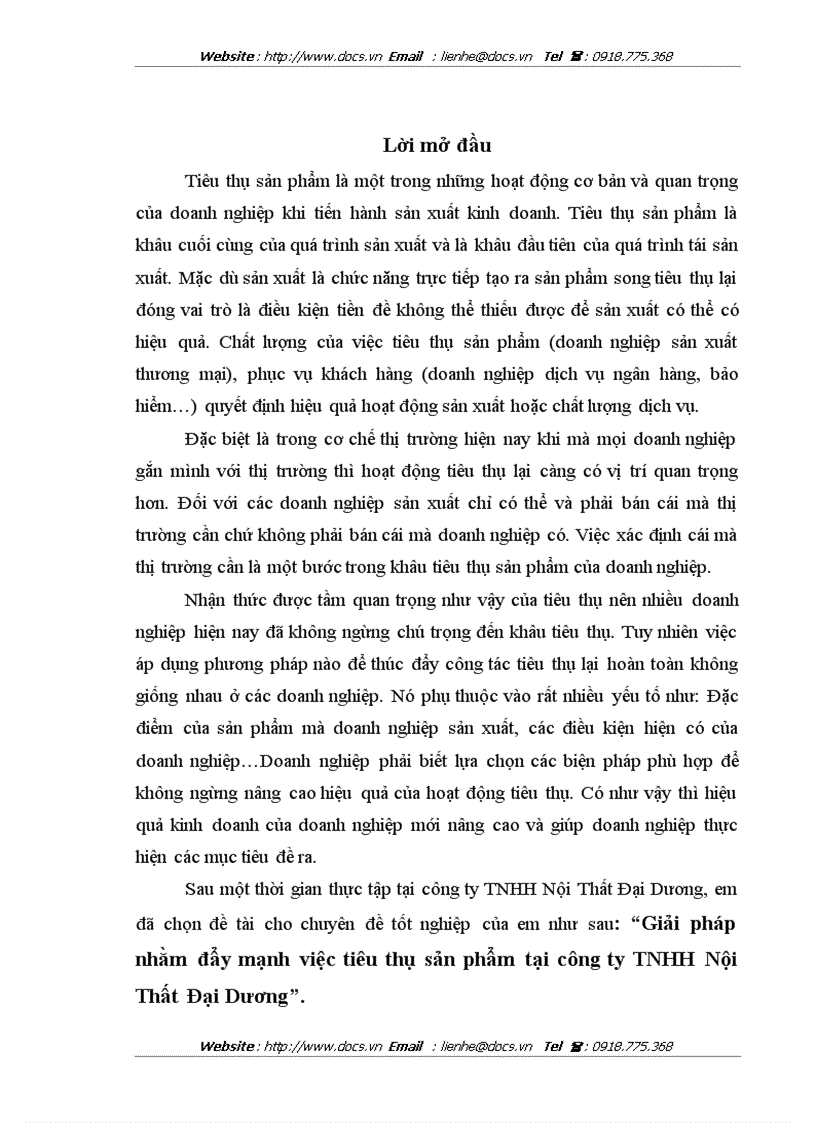 Website : http://www.docs.vn Email : lienhe@docs.vn Tel ☎: 0918.775.368

Lời mở đầu

Tiêu thụ sản phẩm là một trong những hoạt động cơ bản và quan trọng của doanh nghiệp khi tiến hành sản xuất kinh doanh. Tiêu thụ sản phẩm là khâu cuối cùng của quá trình sản xuất và là khâu đầu tiên của quá trình tái sản xuất. Mặc dù sản xuất là chức năng trực tiếp tạo ra sản phẩm song tiêu thụ lại đóng vai trò là điều kiện tiền đề không thể thiếu được để sản xuất có thể có hiệu quả. Chất lượng của việc tiêu thụ sản phẩm (doanh nghiệp sản xuất thương mại), phục vụ khách hàng (doanh nghiệp dịch vụ ngân hàng, bảo hiểm…) quyết định hiệu quả hoạt động sản xuất hoặc chất lượng dịch vụ.

Đặc biệt là trong cơ chế thị trường hiện nay khi mà mọi doanh nghiệp gắn mình với thị trường thì hoạt động tiêu thụ lại càng có vị trí quan trọng hơn. Đối với các doanh nghiệp sản xuất chỉ có thể và phải bán cái mà thị trường cần chứ không phải bán cái mà doanh nghiệp có. Việc xác định cái mà thị trường cần là một bước trong khâu tiêu thụ sản phẩm của doanh nghiệp.

Nhận thức được tầm quan trọng như vậy của tiêu thụ nên nhiều doanh nghiệp hiện nay đã không ngừng chú trọng đến khâu tiêu thụ. Tuy nhiên việc áp dụng phương pháp nào để thúc đẩy công tác tiêu thụ lại hoàn toàn không giống nhau ở các doanh nghiệp. Nó phụ thuộc vào rất nhiều yếu tố như: Đặc điểm của sản phẩm mà doanh nghiệp sản xuất, các điều kiện hiện có của doanh nghiệp…Doanh nghiệp phải biết lựa chọn các biện pháp phù hợp để không ngừng nâng cao hiệu quả của hoạt động tiêu thụ. Có như vậy thì hiệu quả kinh doanh của doanh nghiệp mới nâng cao và giúp doanh nghiệp thực hiện các mục tiêu đề ra.

Sau một thời gian thực tập tại công ty TNHH Nội Thất Đại Dương, em đã chọn đề tài cho chuyên đề tốt nghiệp của em như sau: “Giải pháp nhằm đẩy mạnh việc tiêu thụ sản phẩm tại công ty TNHH Nội Thất Đại Dương”.

Website : http://www.docs.vn Email : lienhe@docs.vn Tel ☎: 0918.775.368